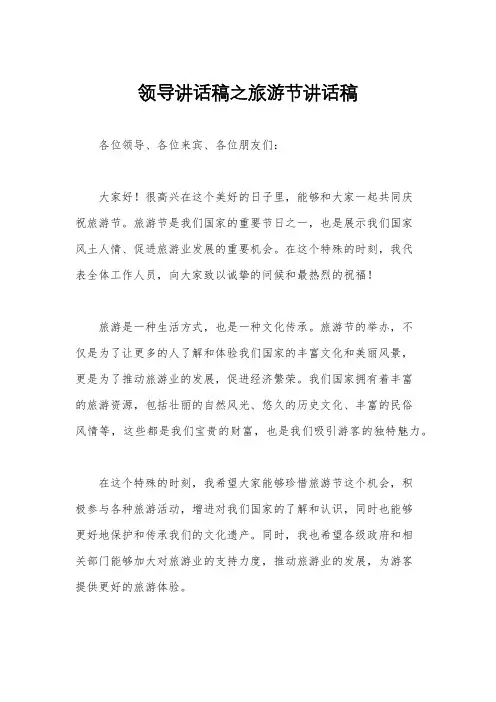 领导讲话稿之旅游节讲话稿

各位领导、各位来宾、各位朋友们：

大家好！很高兴在这个美好的日子里，能够和大家一起共同庆祝旅游节。旅游节是我们国家的重要节日之一，也是展示我们国家风土人情、促进旅游业发展的重要机会。在这个特殊的时刻，我代表全体工作人员，向大家致以诚挚的问候和最热烈的祝福！

旅游是一种生活方式，也是一种文化传承。旅游节的举办，不仅是为了让更多的人了解和体验我们国家的丰富文化和美丽风景，更是为了推动旅游业的发展，促进经济繁荣。我们国家拥有着丰富的旅游资源，包括壮丽的自然风光、悠久的历史文化、丰富的民俗风情等，这些都是我们宝贵的财富，也是我们吸引游客的独特魅力。

在这个特殊的时刻，我希望大家能够珍惜旅游节这个机会，积极参与各种旅游活动，增进对我们国家的了解和认识，同时也能够更好地保护和传承我们的文化遗产。同时，我也希望各级政府和相关部门能够加大对旅游业的支持力度，推动旅游业的发展，为游客提供更好的旅游体验。